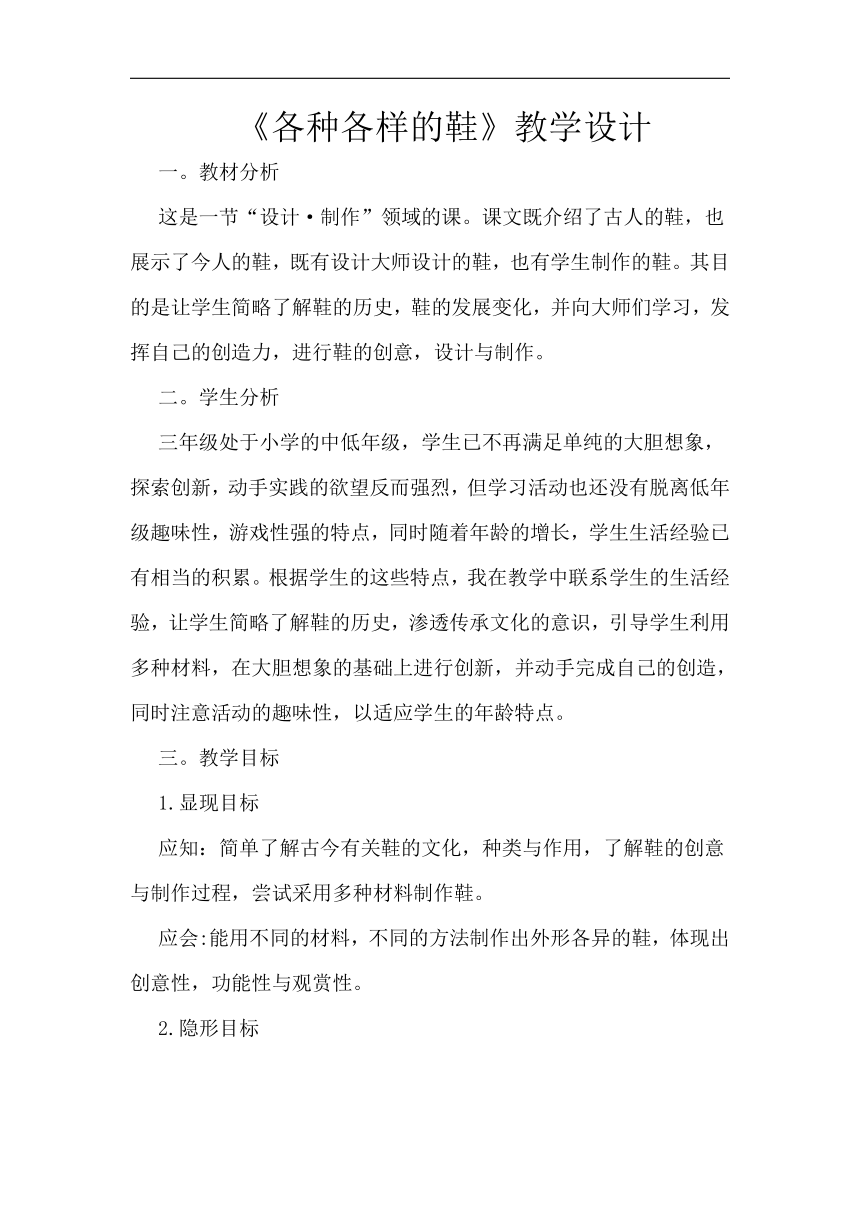 《各种各样的鞋》教学设计

一。教材分析

这是一节“设计·制作”领域的课。课文既介绍了古人的鞋，也展示了今人的鞋，既有设计大师设计的鞋，也有学生制作的鞋。其目的是让学生简略了解鞋的历史，鞋的发展变化，并向大师们学习，发挥自己的创造力，进行鞋的创意，设计与制作。

二。学生分析

三年级处于小学的中低年级，学生已不再满足单纯的大胆想象，探索创新，动手实践的欲望反而强烈，但学习活动也还没有脱离低年级趣味性，游戏性强的特点，同时随着年龄的增长，学生生活经验已有相当的积累。根据学生的这些特点，我在教学中联系学生的生活经验，让学生简略了解鞋的历史，渗透传承文化的意识，引导学生利用多种材料，在大胆想象的基础上进行创新，并动手完成自己的创造，同时注意活动的趣味性，以适应学生的年龄特点。

三。教学目标

1.显现目标

应知：简单了解古今有关鞋的文化，种类与作用，了解鞋的创意与制作过程，尝试采用多种材料制作鞋。

应会:能用不同的材料，不同的方法制作出外形各异的鞋，体现出创意性，功能性与观赏性。

2.隐形目标